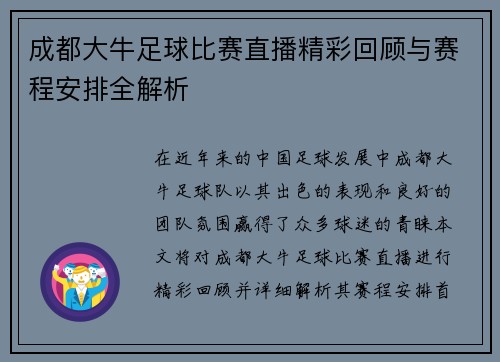 成都大牛足球比赛直播精彩回顾与赛程安排全解析

在近年来的中国足球发展中成都大牛足球队以其出色的表现和良好的团队氛围赢得了众多球迷的青睐本文将对成都大牛足球比赛直播进行精彩回顾并详细解析其赛程安排首